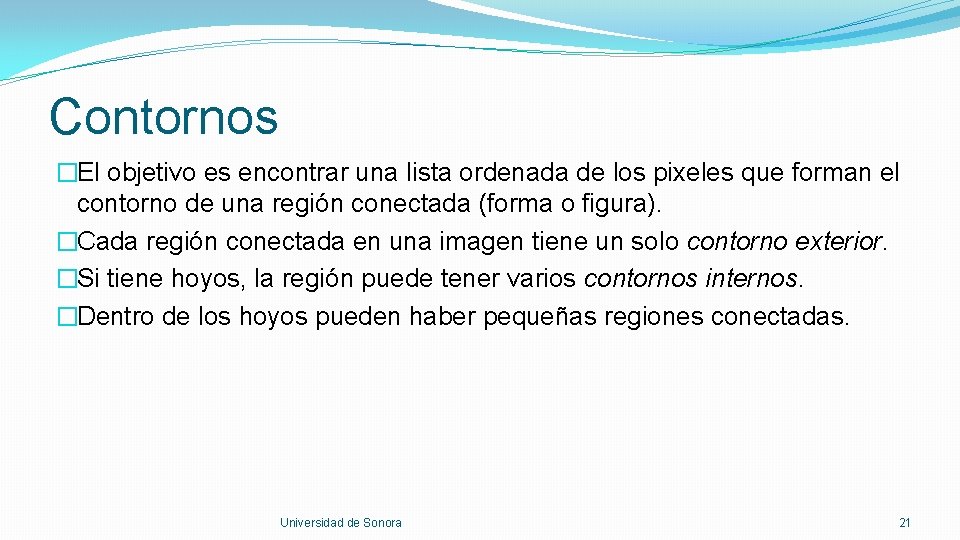 Contornos

�El objetivo es encontrar una lista ordenada de los pixeles que forman el contorno de una región conectada (forma o figura).
�Cada región conectada en una imagen tiene un solo contorno exterior.
�Si tiene hoyos, la región puede tener varios contornos internos.
�Dentro de los hoyos pueden haber pequeñas regiones conectadas.

Universidad de Sonora

21